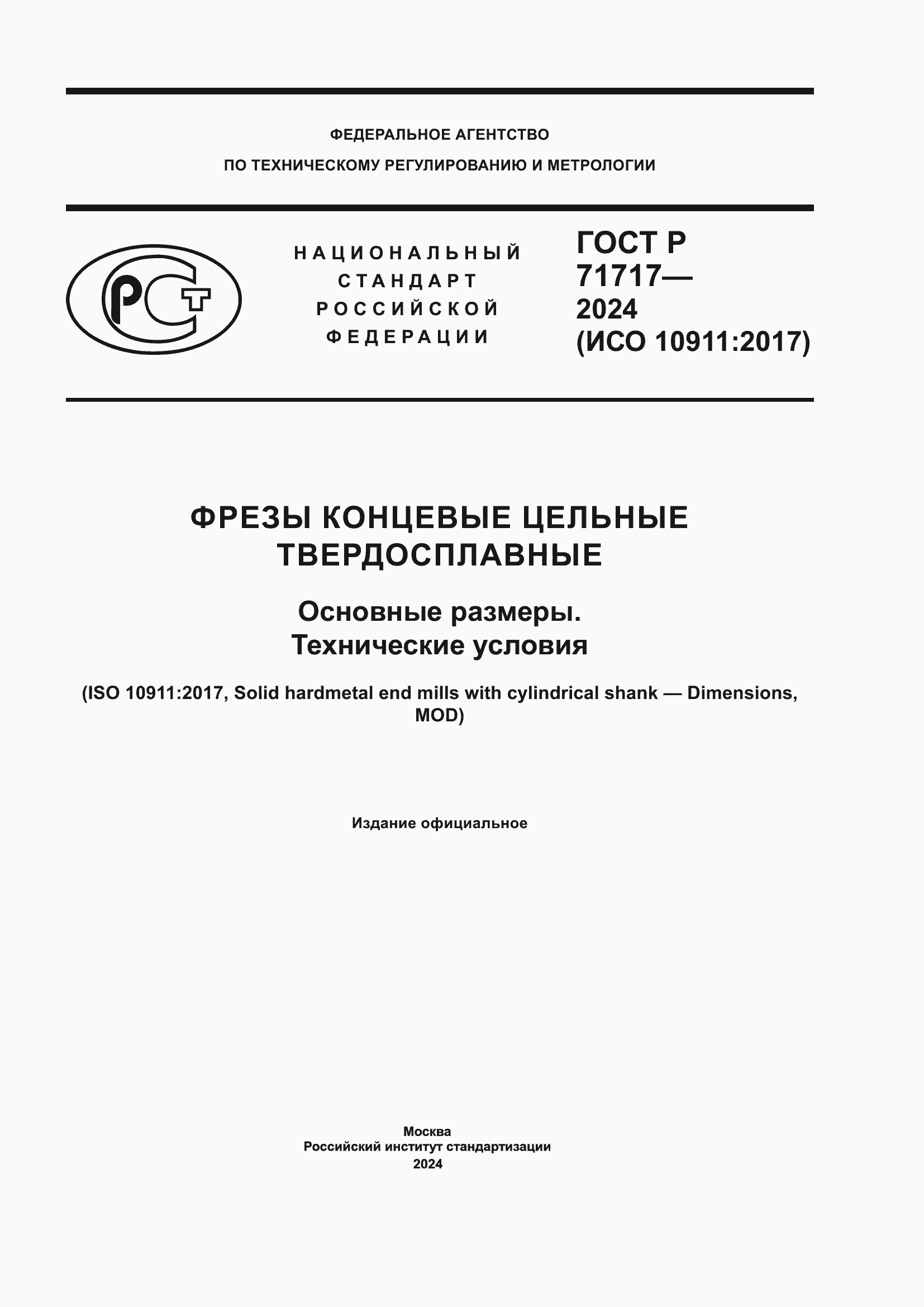 ФЕДЕРАЛЬНОЕ АГЕНТСТВО
ПО ТЕХНИЧЕСКОМУ РЕГУЛИРОВАНИЮ И МЕТРОЛОГИИ

РСТ

НАЦИОНАЛЬНЫЙ
СТАНДАРТ
РОССИЙСКОЙ
ФЕДЕРАЦИИ

ГОСТ Р
71717—
2024
(ИСО 10911:2017)

ФРЕЗЫ КОНЦЕВЫЕ ЦЕЛЬНЫЕ
ТВЕРДОСПЛАВНЫЕ

Основные размеры.
Технические условия

(ISO 10911:2017, Solid hardmetal end mills with cylindrical shank — Dimensions, MOD)

Издание официальное

Москва
Российский институт стандартизации
2024